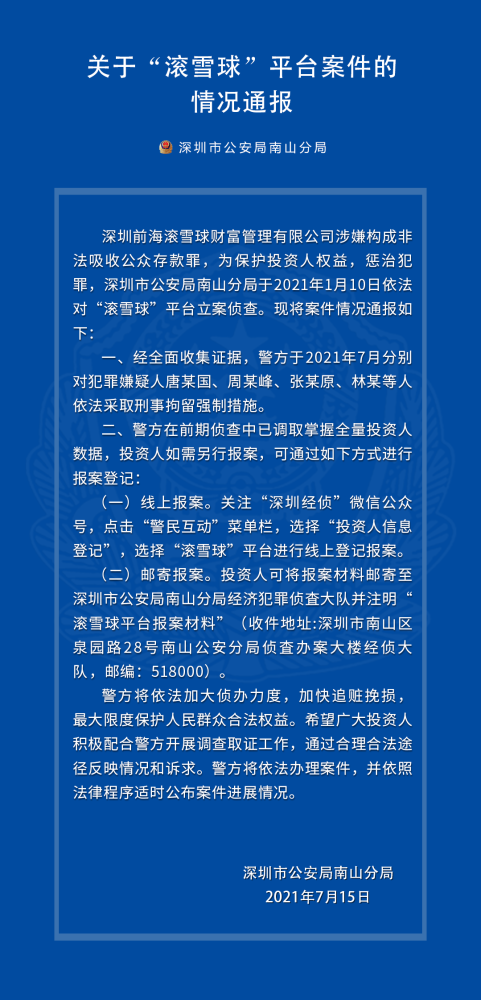 关于“滚雪球”平台案件的情况通报

深圳市公安局南山分局

深圳前海滚雪球财富管理有限公司涉嫌构成非法吸收公众存款罪，为保护投资人权益，惩治犯罪，深圳市公安局南山分局于2021年1月10日依法对“滚雪球”平台立案侦查。现将案件情况通报如下：

一、经全面收集证据，警方于2021年7月分别对犯罪嫌疑人唐某国、周某峰、张某原、林某等人依法采取刑事拘留强制措施。

二、警方在前期侦查中已调取掌握全量投资人数据，投资人如需另行报案，可通过如下方式进行报案登记：

（一）线上报案。关注“深圳经侦”微信公众号，点击“警民互动”菜单栏，选择“投资人信息登记”，选择“滚雪球”平台进行线上登记报案。

（二）邮寄报案。投资人可将报案材料邮寄至深圳市公安局南山分局经济犯罪侦查大队并注明“滚雪球平台报案材料”（收件地址:深圳市南山区泉园路28号南山公安分局侦查办案大楼经侦大队，邮编：518000）。

警方将依法加大侦办力度，加快追赃挽损，最大限度保护人民群众合法权益。希望广大投资人积极配合警方开展调查取证工作，通过合理合法途径反映情况和诉求。警方将依法办理案件，并依照法律程序适时公布案件进展情况。

深圳市公安局南山分局
2021年7月15日